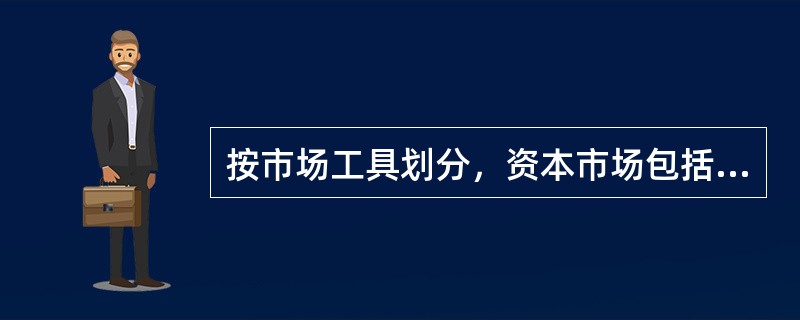 按市场工具划分，资本市场包括...